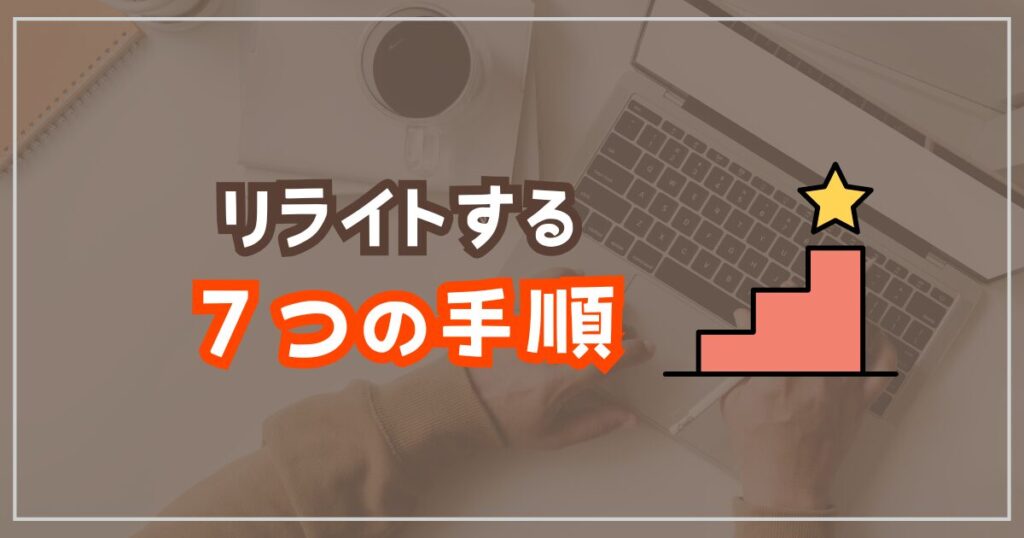 リライトする
７つの手順